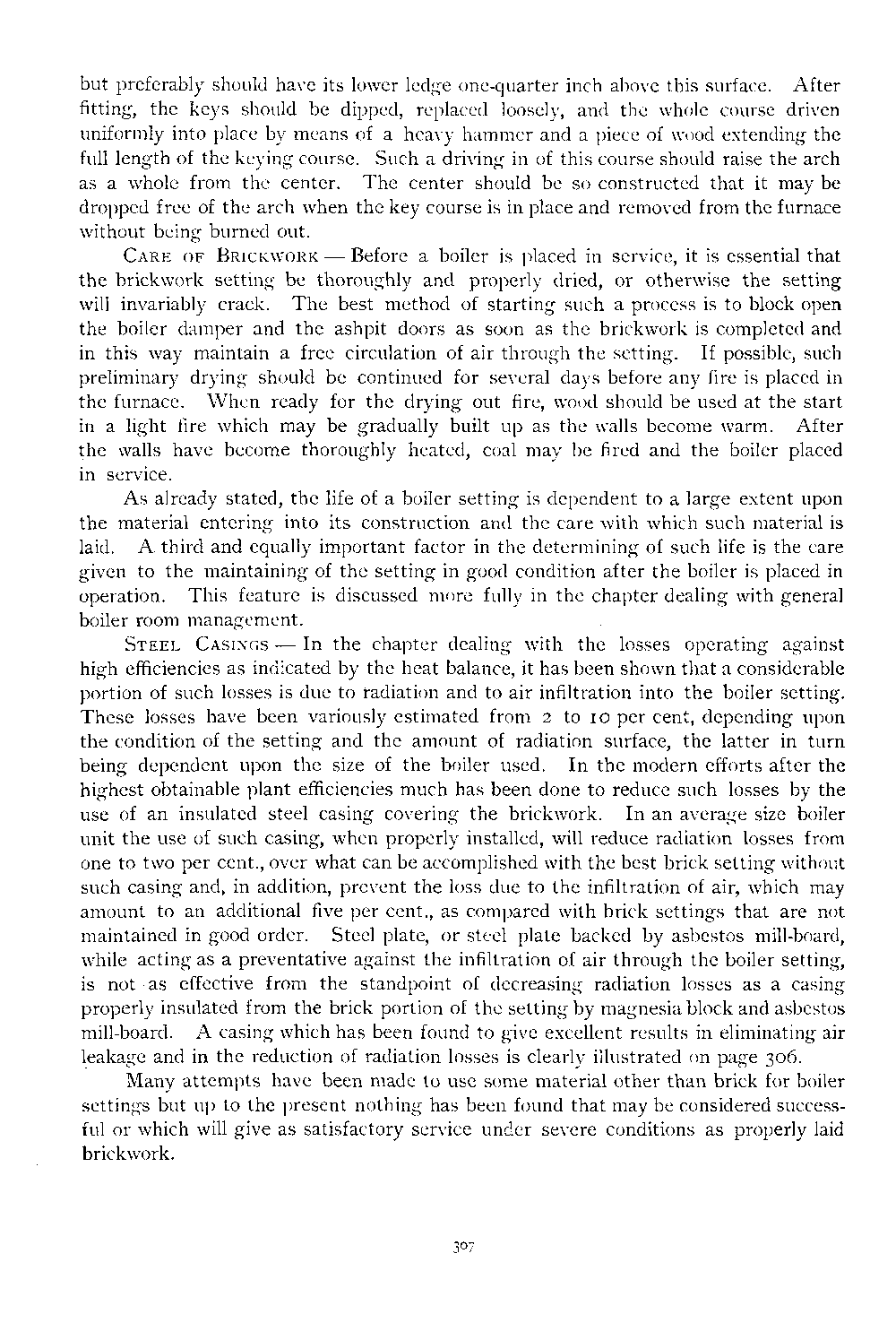 but preferably should have its lower ledge one-quarter inch above this surface. After fitting, the keys should be dipped, replaced loosely, and the whole course driven uniformly into place by means of a heavy hammer and a piece of wood extending the full length of the keying course. Such a driving in of this course should raise the arch as a whole from the center. The center should be so constructed that it may be dropped free of the arch when the key course is in place and removed from the furnace without being burned out.

CARE OF BRICKWORK — Before a boiler is placed in service, it is essential that the brickwork setting be thoroughly and properly dried, or otherwise the setting will invariably crack. The best method of starting such a process is to block open the boiler damper and the ashpit doors as soon as the brickwork is completed and in this way maintain a free circulation of air through the setting. If possible, such preliminary drying should be continued for several days before any fire is placed in the furnace. When ready for the drying out fire, wood should be used at the start in a light fire which may be gradually built up as the walls become warm. After the walls have become thoroughly heated, coal may be fired and the boiler placed in service.

As already stated, the life of a boiler setting is dependent to a large extent upon the material entering into its construction and the care with which such material is laid. A third and equally important factor in the determining of such life is the care given to the maintaining of the setting in good condition after the boiler is placed in operation. This feature is discussed more fully in the chapter dealing with general boiler room management.

STEEL CASINGS — In the chapter dealing with the losses operating against high efficiencies as indicated by the heat balance, it has been shown that a considerable portion of such losses is due to radiation and to air infiltration into the boiler setting. These losses have been variously estimated from 2 to 10 per cent, depending upon the condition of the setting and the amount of radiation surface, the latter in turn being dependent upon the size of the boiler used. In the modern efforts after the highest obtainable plant efficiencies much has been done to reduce such losses by the use of an insulated steel casing covering the brickwork. In an average size boiler unit the use of such casing, when properly installed, will reduce radiation losses from one to two per cent., over what can be accomplished with the best brick setting without such casing and, in addition, prevent the loss due to the infiltration of air, which may amount to an additional five per cent., as compared with brick settings that are not maintained in good order. Steel plate, or steel plate backed by asbestos mill-board, while acting as a preventative against the infiltration of air through the boiler setting, is not as effective from the standpoint of decreasing radiation losses as a casing properly insulated from the brick portion of the setting by magnesia block and asbestos mill-board. A casing which has been found to give excellent results in eliminating air leakage and in the reduction of radiation losses is clearly illustrated on page 306.

Many attempts have been made to use some material other than brick for boiler settings but up to the present nothing has been found that may be considered successful or which will give as satisfactory service under severe conditions as properly laid brickwork.

307